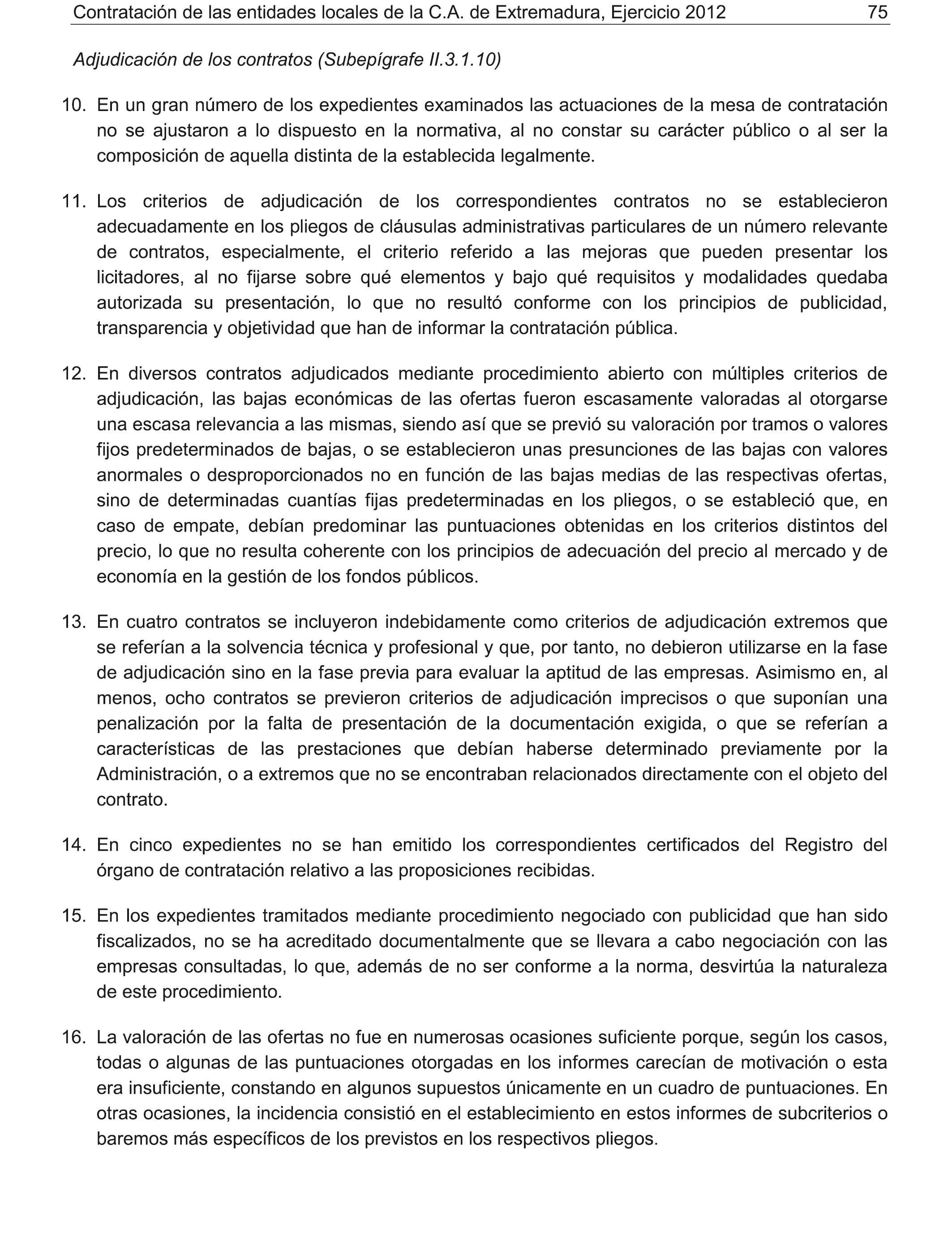 Contratación de las entidades locales de la C.A. de Extremadura, Ejercicio 2012 75

Adjudicación de los contratos (Subepígrafe II.3.1.10)

10. En un gran número de los expedientes examinados las actuaciones de la mesa de contratación no se ajustaron a lo dispuesto en la normativa, al no constar su carácter público o al ser la composición de aquella distinta de la establecida legalmente.

11. Los criterios de adjudicación de los correspondientes contratos no se establecieron adecuadamente en los pliegos de cláusulas administrativas particulares de un número relevante de contratos, especialmente, el criterio referido a las mejoras que pueden presentar los licitadores, al no fijarse sobre qué elementos y bajo qué requisitos y modalidades quedaba autorizada su presentación, lo que no resultó conforme con los principios de publicidad, transparencia y objetividad que han de informar la contratación pública.

12. En diversos contratos adjudicados mediante procedimiento abierto con múltiples criterios de adjudicación, las bajas económicas de las ofertas fueron escasamente valoradas al otorgarse una escasa relevancia a las mismas, siendo así que se previó su valoración por tramos o valores fijos predeterminados de bajas, o se establecieron unas presunciones de las bajas con valores anormales o desproporcionados no en función de las bajas medias de las respectivas ofertas, sino de determinadas cuantías fijas predeterminadas en los pliegos, o se estableció que, en caso de empate, debían predominar las puntuaciones obtenidas en los criterios distintos del precio, lo que no resulta coherente con los principios de adecuación del precio al mercado y de economía en la gestión de los fondos públicos.

13. En cuatro contratos se incluyeron indebidamente como criterios de adjudicación extremos que se referían a la solvencia técnica y profesional y que, por tanto, no debieron utilizarse en la fase de adjudicación sino en la fase previa para evaluar la aptitud de las empresas. Asimismo en, al menos, ocho contratos se previeron criterios de adjudicación imprecisos o que suponían una penalización por la falta de presentación de la documentación exigida, o que se referían a características de las prestaciones que debían haberse determinado previamente por la Administración, o a extremos que no se encontraban relacionados directamente con el objeto del contrato.

14. En cinco expedientes no se han emitido los correspondientes certificados del Registro del órgano de contratación relativo a las proposiciones recibidas.

15. En los expedientes tramitados mediante procedimiento negociado con publicidad que han sido fiscalizados, no se ha acreditado documentalmente que se llevara a cabo negociación con las empresas consultadas, lo que, además de no ser conforme a la norma, desvirtúa la naturaleza de este procedimiento.

16. La valoración de las ofertas no fue en numerosas ocasiones suficiente porque, según los casos, todas o algunas de las puntuaciones otorgadas en los informes carecían de motivación o esta era insuficiente, constando en algunos supuestos únicamente en un cuadro de puntuaciones. En otras ocasiones, la incidencia consistió en el establecimiento en estos informes de subcriterios o baremos más específicos de los previstos en los respectivos pliegos.